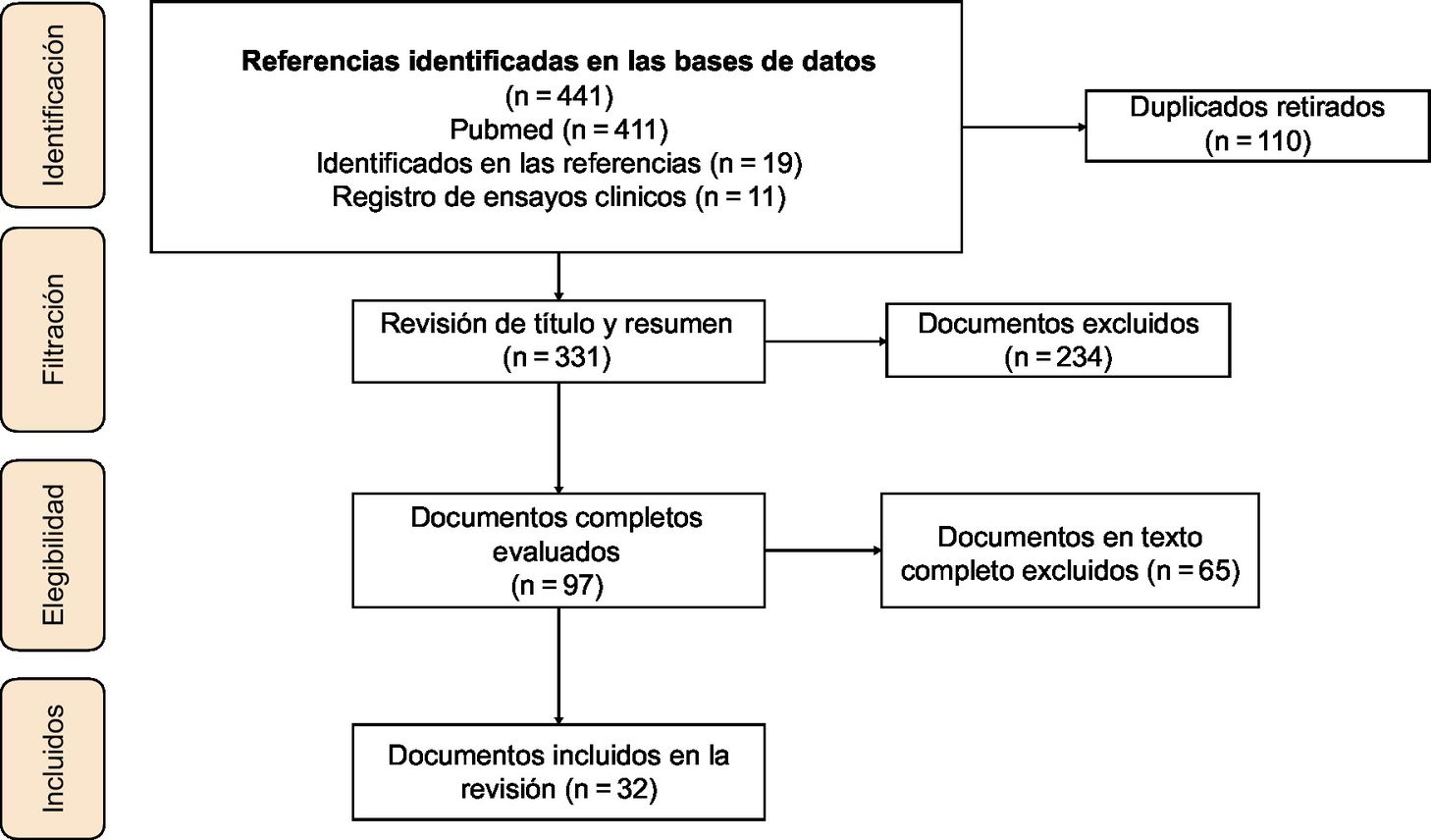 Identificación

Referencias identificadas en las bases de datos
(n = 441)
Pubmed (n = 411)
Identificados en las referencias (n = 19)
Registro de ensayos clinicos (n = 11)

Duplicados retirados
(n = 110)

Filtración

Revisión de título y resumen
(n = 331)

Documentos excluidos
(n = 234)

Elegibilidad

Documentos completos evaluados
(n = 97)

Documentos en texto completo excluidos (n = 65)

Incluidos

Documentos incluidos en la revisión (n = 32)